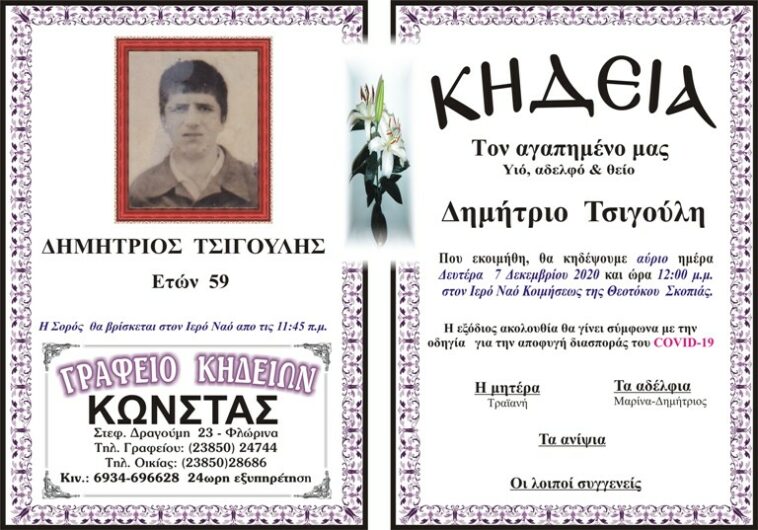 ΔΗΜΗΤΡΙΟΣ ΤΣΙΓΟΥΛΗΣ

Ετών 59

Η Σορός θα βρίσκεται στον Ιερό Ναό απο τις 11:45 π.μ.

ΓΡΑΦΕΙΟ ΚΗΔΕΙΩΝ

ΚΩΝΣΤΑΣ

Στεφ. Δραγούμη 23 - Φλώρινα
Τηλ. Γραφείου: (23850) 24744
Τηλ. Οικίας: (23850)28686
Κιν.: 6934-696628 24ωρη εξυπηρέτηση

ΚΗΔΕΙΑ

Τον αγαπημένο μας
Υιό, αδελφό & θείο

Δημήτριο Τσιγούλη

Που εκοιμήθη, θα κηδέψουμε αύριο ημέρα Δευτέρα 7 Δεκεμβρίου 2020 και ώρα 12:00 μ.μ. στον Ιερό Ναό Κοιμήσεως της Θεοτόκου Σκοπιάς.

Η εξόδιος ακολουθία θα γίνει σύμφωνα με την οδηγία για την αποφυγή διασποράς του COVID-19

Η μητέρα
Τραϊανή

Τα αδέλφια
Μαρίνα-Δημήτριος

Τα ανίψια

Οι λοιποί συγγενείς